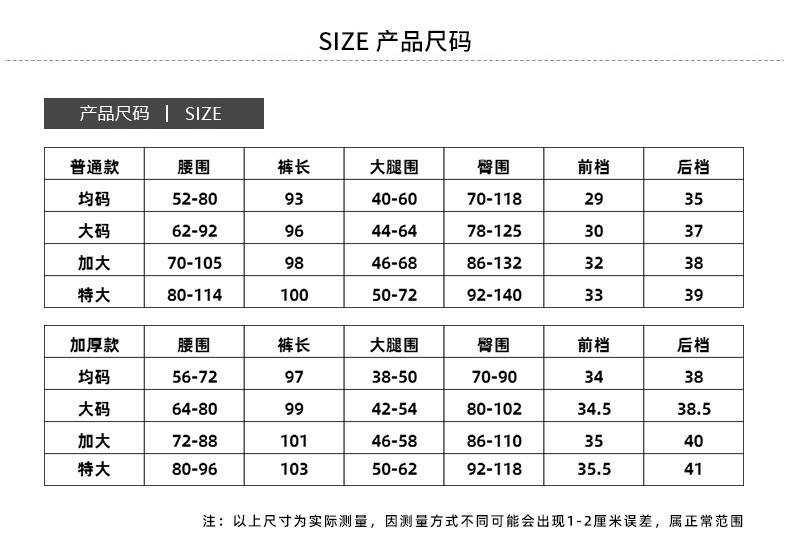 SIZE 产品尺码

产品尺码 | SIZE

| 普通款 | 腰围 | 裤长 | 大腿围 | 臀围 | 前档 | 后档 |
|---|---|---|---|---|---|---|
| 均码 | 52-80 | 93 | 40-60 | 70-118 | 29 | 35 |
| 大码 | 62-92 | 96 | 44-64 | 78-125 | 30 | 37 |
| 加大 | 70-105 | 98 | 46-68 | 86-132 | 32 | 38 |
| 特大 | 80-114 | 100 | 50-72 | 92-140 | 33 | 39 |

| 加厚款 | 腰围 | 裤长 | 大腿围 | 臀围 | 前档 | 后档 |
|---|---|---|---|---|---|---|
| 均码 | 56-72 | 97 | 38-50 | 70-90 | 34 | 38 |
| 大码 | 64-80 | 99 | 42-54 | 80-102 | 34.5 | 38.5 |
| 加大 | 72-88 | 101 | 46-58 | 86-110 | 35 | 40 |
| 特大 | 80-96 | 103 | 50-62 | 92-118 | 35.5 | 41 |

注：以上尺寸为实际测量，因测量方式不同可能会出现1-2厘米误差，属正常范围